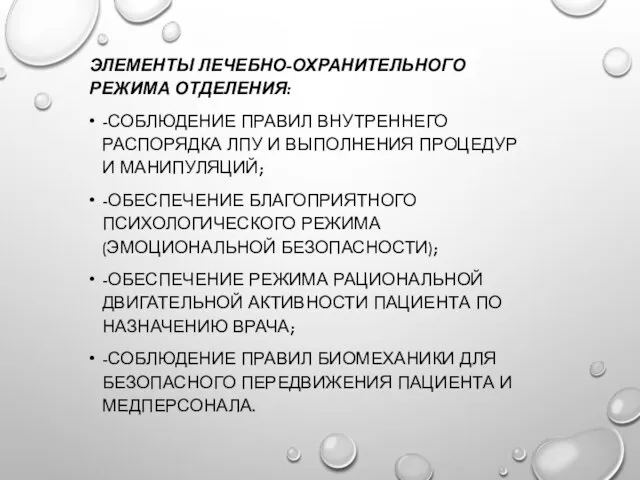 ЭЛЕМЕНТЫ ЛЕЧЕБНО-ОХРАНИТЕЛЬНОГО РЕЖИМА ОТДЕЛЕНИЯ:

• -СОБЛЮДЕНИЕ ПРАВИЛ ВНУТРЕННЕГО РАСПОРЯДКА ЛПУ И ВЫПОЛНЕНИЯ ПРОЦЕДУР И МАНИПУЛЯЦИЙ;

• -ОБЕСПЕЧЕНИЕ БЛАГОПРИЯТНОГО ПСИХОЛОГИЧЕСКОГО РЕЖИМА (ЭМОЦИОНАЛЬНОЙ БЕЗОПАСНОСТИ);

• -ОБЕСПЕЧЕНИЕ РЕЖИМА РАЦИОНАЛЬНОЙ ДВИГАТЕЛЬНОЙ АКТИВНОСТИ ПАЦИЕНТА ПО НАЗНАЧЕНИЮ ВРАЧА;

• -СОБЛЮДЕНИЕ ПРАВИЛ БИОМЕХАНИКИ ДЛЯ БЕЗОПАСНОГО ПЕРЕДВИЖЕНИЯ ПАЦИЕНТА И МЕДПЕРСОНАЛА.